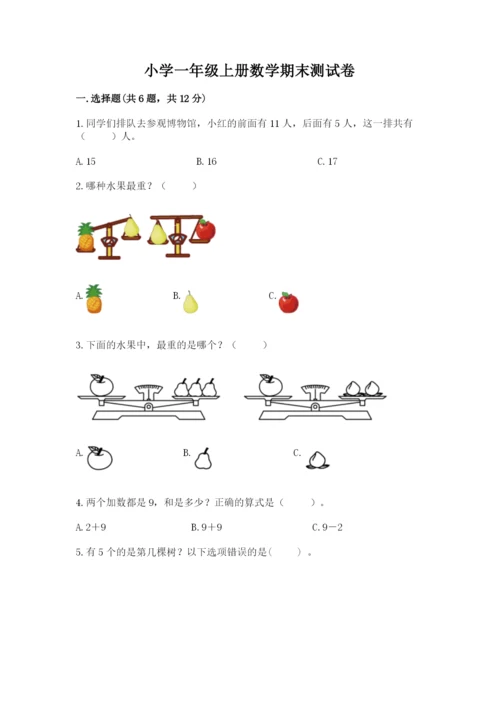 小学一年级上册数学期末测试卷

一. 选择题(共 6 题，共 12 分)

1. 同学们排队去参观博物馆，小红的前面有 11 人，后面有 5 人，这一排共有（　　）人。

A. 15　　B. 16　　C. 17

2. 哪种水果最重？（　　）

A.　　B.　　C.

3. 下面的水果中，最重的是哪个？（　　）

A.　　B.　　C.

4. 两个加数都是 9，和是多少？正确的算式是（　　）。

A. 2+9　　B. 9+9　　C. 9-2

5. 有 5 个的是第几棵树？以下选项错误的是(　　)。